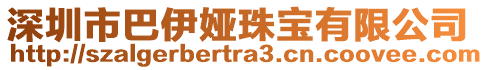 深圳市巴伊娅珠宝有限公司
http://szalgerbertra3.cn.coovee.com